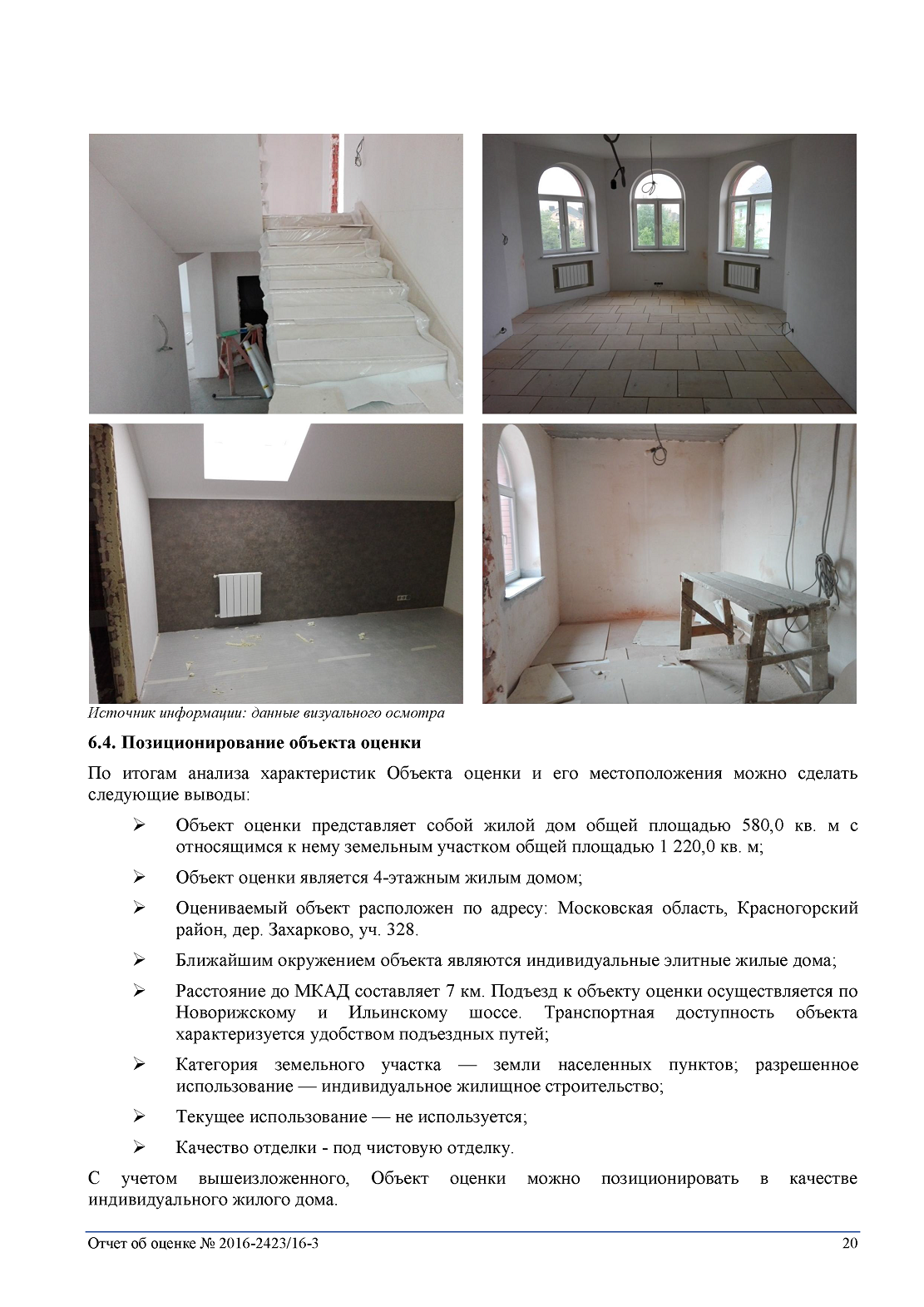 Источник информации: данные визуального осмотра

6.4. Позиционирование объекта оценки

По итогам анализа характеристик Объекта оценки и его местоположения можно сделать следующие выводы:

➢ Объект оценки представляет собой жилой дом общей площадью 580,0 кв. м с относящимся к нему земельным участком общей площадью 1 220,0 кв. м;

➢ Объект оценки является 4-этажным жилым домом;

➢ Оцениваемый объект расположен по адресу: Московская область, Красногорский район, дер. Захарково, уч. 328.

➢ Ближайшим окружением объекта являются индивидуальные элитные жилые дома;

➢ Расстояние до МКАД составляет 7 км. Подъезд к объекту оценки осуществляется по Новорижскому и Ильинскому шоссе. Транспортная доступность объекта характеризуется удобством подъездных путей;

➢ Категория земельного участка — земли населенных пунктов; разрешенное использование — индивидуальное жилищное строительство;

➢ Текущее использование — не используется;

➢ Качество отделки - под чистовую отделку.

С учетом вышеизложенного, Объект оценки можно позиционировать в качестве индивидуального жилого дома.

Отчет об оценке № 2016-2423/16-3 20